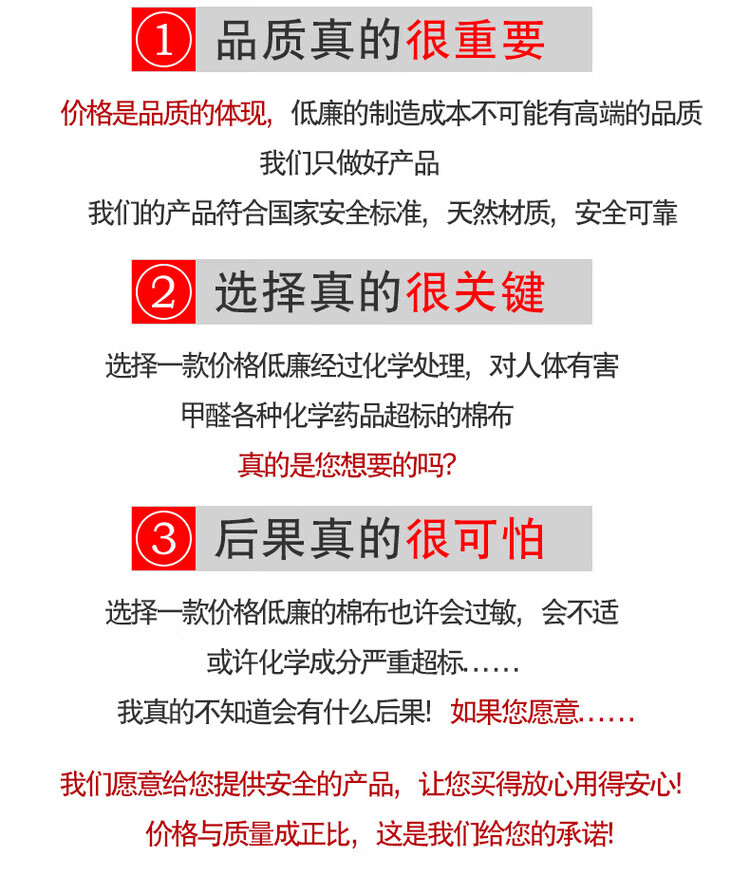 ① 品质真的很重要

价格是品质的体现，低廉的制造成本不可能有高端的品质

我们只做好产品

我们的产品符合国家安全标准，天然材质，安全可靠

② 选择真的很关键

选择一款价格低廉经过化学处理，对人体有害

甲醛各种化学药品超标的棉布

真的是您想要的吗?

③ 后果真的很可怕

选择一款价格低廉的棉布也许会过敏，会不适

或许化学成分严重超标……

我真的不知道会有什么后果! 如果您愿意……

我们愿意给您提供安全的产品，让您买得放心用得安心!

价格与质量成正比，这是我们给您的承诺!